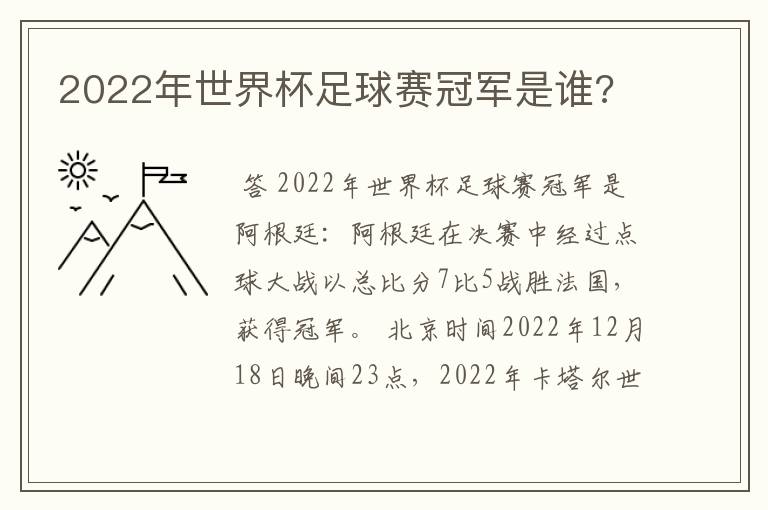 2022年世界杯足球赛冠军是谁?

答 2022年世界杯足球赛冠军是阿根廷:阿根廷在决赛中经过点球大战以总比分7比5战胜法国,获得冠军。 北京时间2022年12月18日晚间23点,2022年卡塔尔世